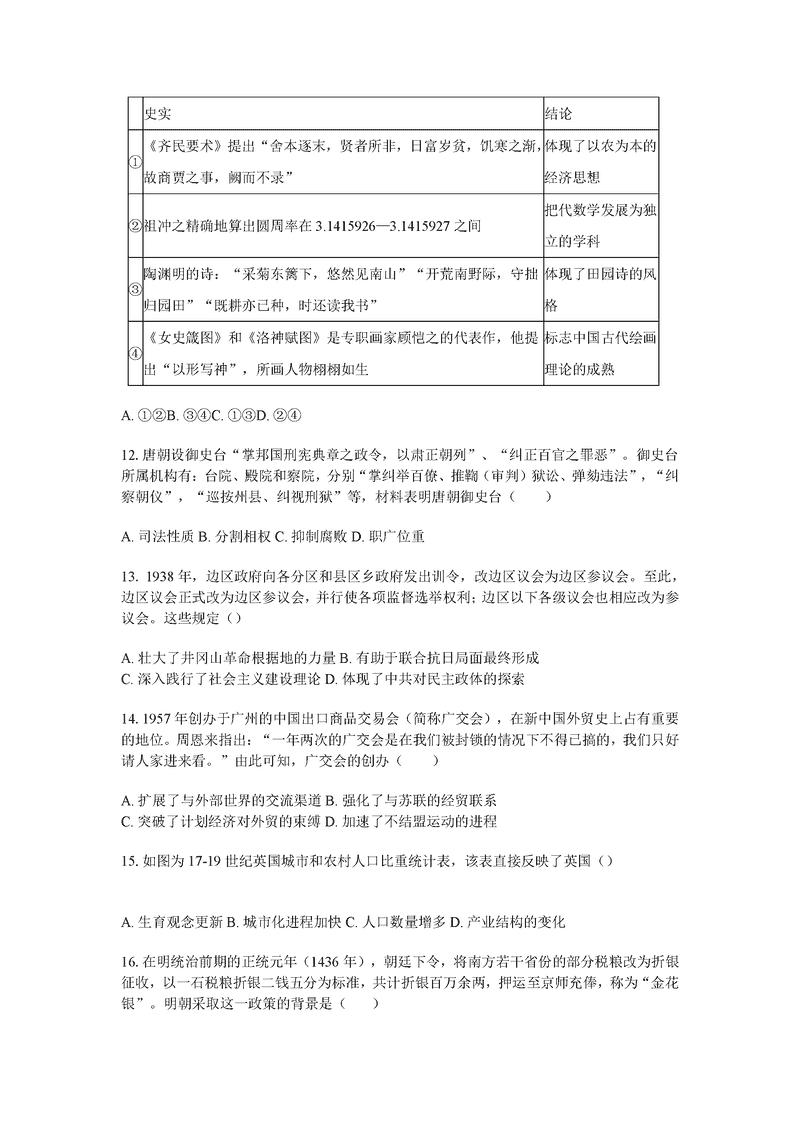 |  | 史实 | 结论 |
|---|---|---|
| ① | 《齐民要术》提出“舍本逐末，贤者所非，日富岁贫，饥寒之渐，故商贾之事，阙而不录” | 体现了以农为本的经济思想 |
| ② | 祖冲之精确地算出圆周率在 3.1415926—3.1415927 之间 | 把代数学发展为独立的学科 |
| ③ | 陶渊明的诗：“采菊东篱下，悠然见南山”“开荒南野际，守拙归园田”“既耕亦已种，时还读我书” | 体现了田园诗的风格 |
| ④ | 《女史箴图》和《洛神赋图》是专职画家顾恺之的代表作，他提出“以形写神”，所画人物栩栩如生 | 标志中国古代绘画理论的成熟 |

A. ①②B. ③④C. ①③D. ②④

12. 唐朝设御史台“掌邦国刑宪典章之政令，以肃正朝列”、“纠正百官之罪恶”。御史台所属机构有：台院、殿院和察院，分别“掌纠举百僚、推鞫（审判）狱讼、弹劾违法”，“纠察朝仪”，“巡按州县、纠视刑狱”等，材料表明唐朝御史台（　　）

A. 司法性质 B. 分割相权 C. 抑制腐败 D. 职广位重

13. 1938 年，边区政府向各分区和县区乡政府发出训令，改边区议会为边区参议会。至此，边区议会正式改为边区参议会，并行使各项监督选举权利；边区以下各级议会也相应改为参议会。这些规定（）

A. 壮大了井冈山革命根据地的力量 B. 有助于联合抗日局面最终形成
C. 深入践行了社会主义建设理论 D. 体现了中共对民主政体的探索

14. 1957 年创办于广州的中国出口商品交易会（简称广交会），在新中国外贸史上占有重要的地位。周恩来指出：“一年两次的广交会是在我们被封锁的情况下不得已搞的，我们只好请人家进来看。”由此可知，广交会的创办（　　）

A. 扩展了与外部世界的交流渠道 B. 强化了与苏联的经贸联系
C. 突破了计划经济对外贸的束缚 D. 加速了不结盟运动的进程

15. 如图为 17-19 世纪英国城市和农村人口比重统计表，该表直接反映了英国（）

A. 生育观念更新 B. 城市化进程加快 C. 人口数量增多 D. 产业结构的变化

16. 在明统治前期的正统元年（1436 年），朝廷下令，将南方若干省份的部分税粮改为折银征收，以一石税粮折银二钱五分为标准，共计折银百万余两，押运至京师充俸，称为“金花银”。明朝采取这一政策的背景是（　　）